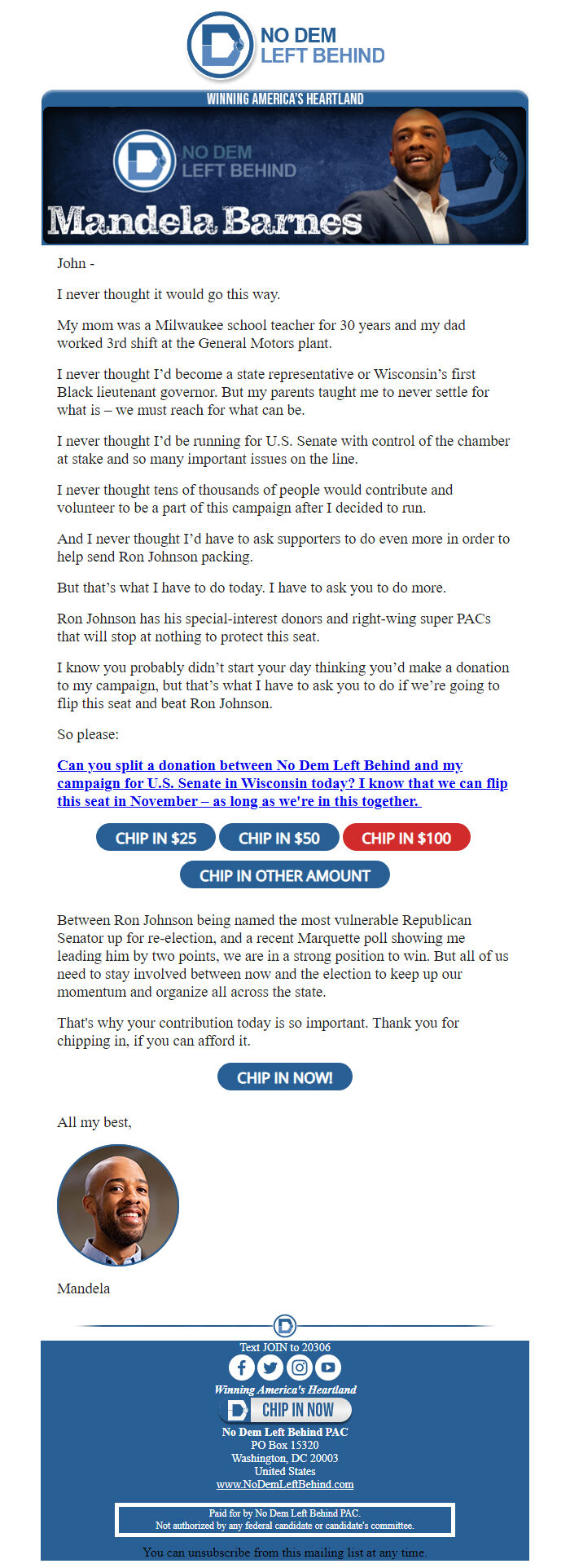 NO DEM LEFT BEHIND

WINNING AMERICA'S HEARTLAND

NO DEM LEFT BEHIND

Mandela Barnes

John -

I never thought it would go this way.

My mom was a Milwaukee school teacher for 30 years and my dad worked 3rd shift at the General Motors plant.

I never thought I'd become a state representative or Wisconsin's first Black lieutenant governor. But my parents taught me to never settle for what is – we must reach for what can be.

I never thought I'd be running for U.S. Senate with control of the chamber at stake and so many important issues on the line.

I never thought tens of thousands of people would contribute and volunteer to be a part of this campaign after I decided to run.

And I never thought I'd have to ask supporters to do even more in order to help send Ron Johnson packing.

But that's what I have to do today. I have to ask you to do more.

Ron Johnson has his special-interest donors and right-wing super PACs that will stop at nothing to protect this seat.

I know you probably didn't start your day thinking you'd make a donation to my campaign, but that's what I have to ask you to do if we're going to flip this seat and beat Ron Johnson.

So please:

Can you split a donation between No Dem Left Behind and my campaign for U.S. Senate in Wisconsin today? I know that we can flip this seat in November – as long as we're in this together.

CHIP IN $25 CHIP IN $50 CHIP IN $100

CHIP IN OTHER AMOUNT

Between Ron Johnson being named the most vulnerable Republican Senator up for re-election, and a recent Marquette poll showing me leading him by two points, we are in a strong position to win. But all of us need to stay involved between now and the election to keep up our momentum and organize all across the state.

That's why your contribution today is so important. Thank you for chipping in, if you can afford it.

CHIP IN NOW!

All my best,

Mandela

Text JOIN to 20306

Winning America's Heartland

CHIP IN NOW

No Dem Left Behind PAC
PO Box 15320
Washington, DC 20003
United States
www.NoDemLeftBehind.com

Paid for by No Dem Left Behind PAC.
Not authorized by any federal candidate or candidate's committee.

You can unsubscribe from this mailing list at any time.